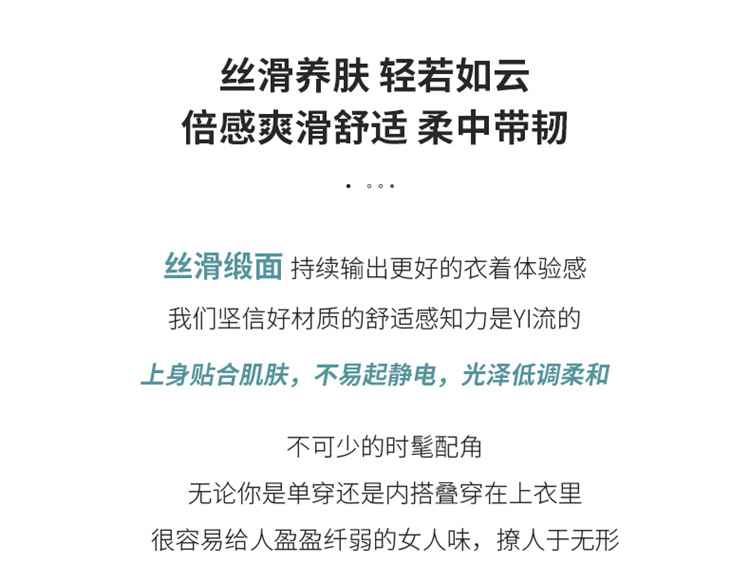 丝滑养肤 轻若如云
倍感爽滑舒适 柔中带韧

丝滑缎面 持续输出更好的衣着体验感
我们坚信好材质的舒适感知力是YI流的
上身贴合肌肤，不易起静电，光泽低调柔和

不可少的时髦配角
无论你是单穿还是内搭叠穿在上衣里
很容易给人盈盈纤弱的女人味，撩人于无形